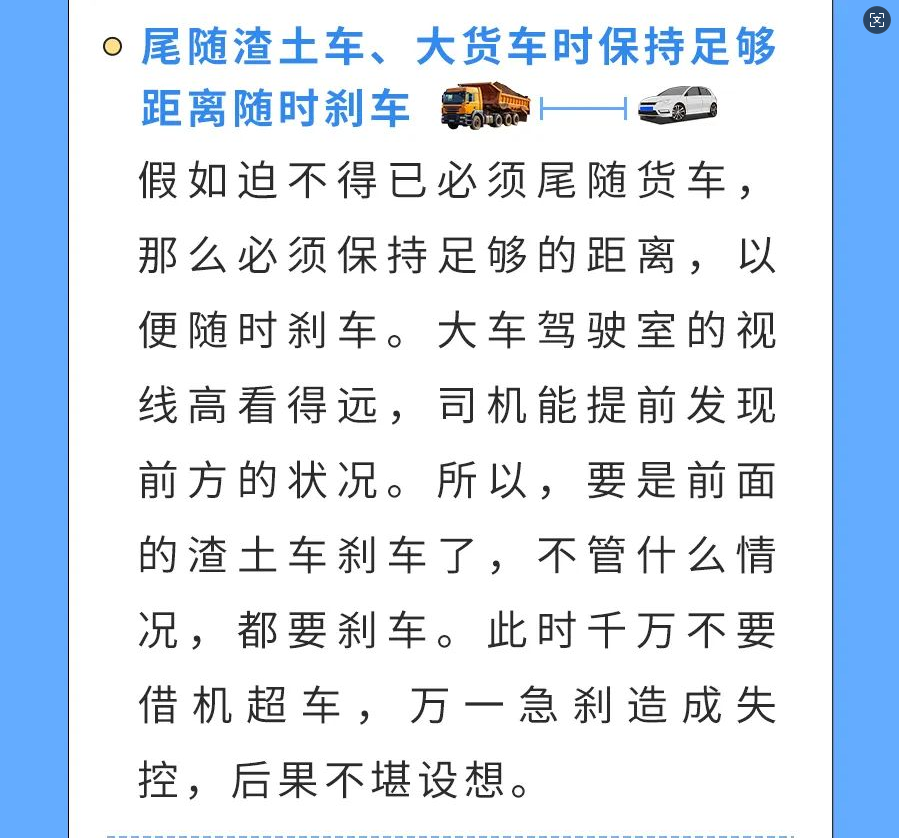 尾随渣土车、大货车时保持足够距离随时刹车

假如迫不得已必须尾随货车，那么必须保持足够的距离，以便随时刹车。大车驾驶室的视线高看得远，司机能提前发现前方的状况。所以，要是前面的渣土车刹车了，不管什么情况，都要刹车。此时千万不要借机超车，万一急刹造成失控，后果不堪设想。